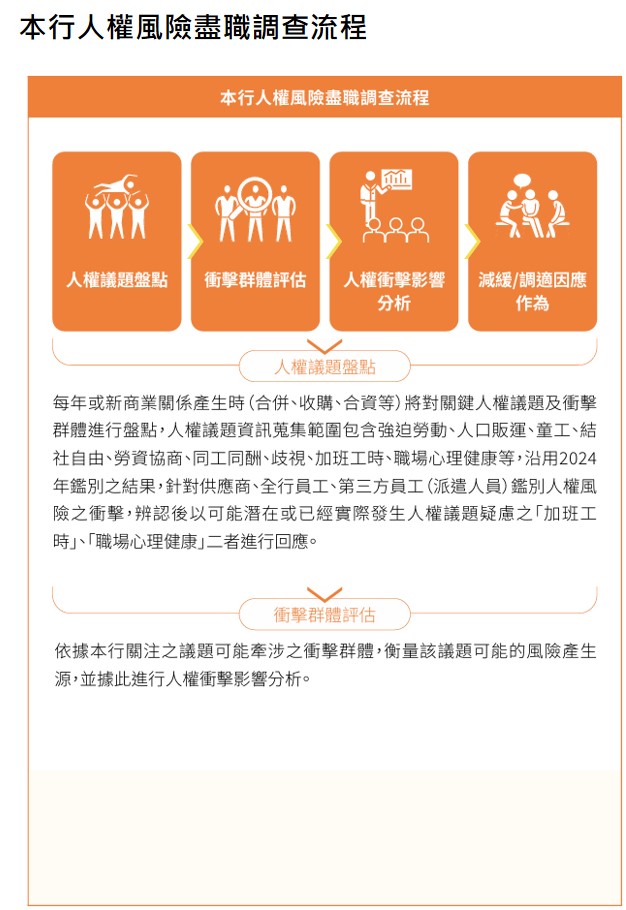 本行人權風險盡職調查流程

本行人權風險盡職調查流程

人權議題盤點

衝擊群體評估

人權衝擊影響分析

減緩/調適因應作為

人權議題盤點

每年或新商業關係產生時(合併、收購、合資等)將對關鍵人權議題及衝擊群體進行盤點,人權議題資訊蒐集範圍包含強迫勞動、人口販運、童工、結社自由、勞資協商、同工同酬、歧視、加班工時、職場心理健康等,沿用2024年鑑別之結果,針對供應商、全行員工、第三方員工(派遣人員)鑑別人權風險之衝擊,辨認後以可能潛在或已經實際發生人權議題疑慮之「加班工時」、「職場心理健康」二者進行回應。

衝擊群體評估

依據本行關注之議題可能牽涉之衝擊群體,衡量該議題可能的風險產生源,並據此進行人權衝擊影響分析。